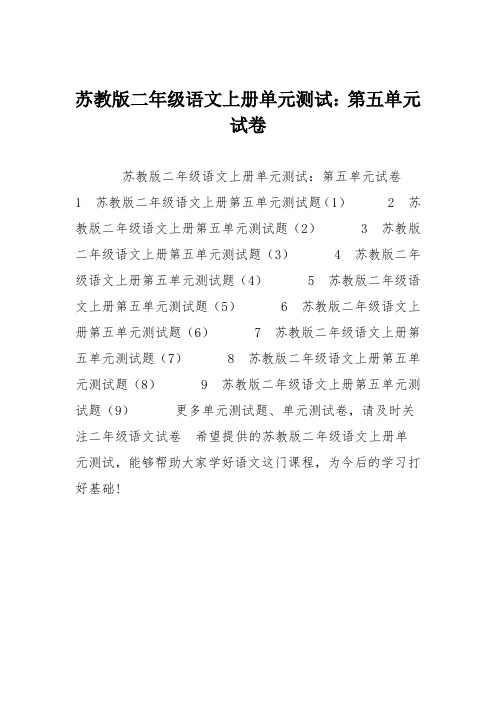 苏教版二年级语文上册单元测试：第五单元试卷

苏教版二年级语文上册单元测试：第五单元试卷 1 苏教版二年级语文上册第五单元测试题（1） 2 苏教版二年级语文上册第五单元测试题（2） 3 苏教版二年级语文上册第五单元测试题（3） 4 苏教版二年级语文上册第五单元测试题（4） 5 苏教版二年级语文上册第五单元测试题（5） 6 苏教版二年级语文上册第五单元测试题（6） 7 苏教版二年级语文上册第五单元测试题（7） 8 苏教版二年级语文上册第五单元测试题（8） 9 苏教版二年级语文上册第五单元测试题（9） 更多单元测试题、单元测试卷，请及时关注二年级语文试卷 希望提供的苏教版二年级语文上册单元测试，能够帮助大家学好语文这门课程，为今后的学习打好基础！